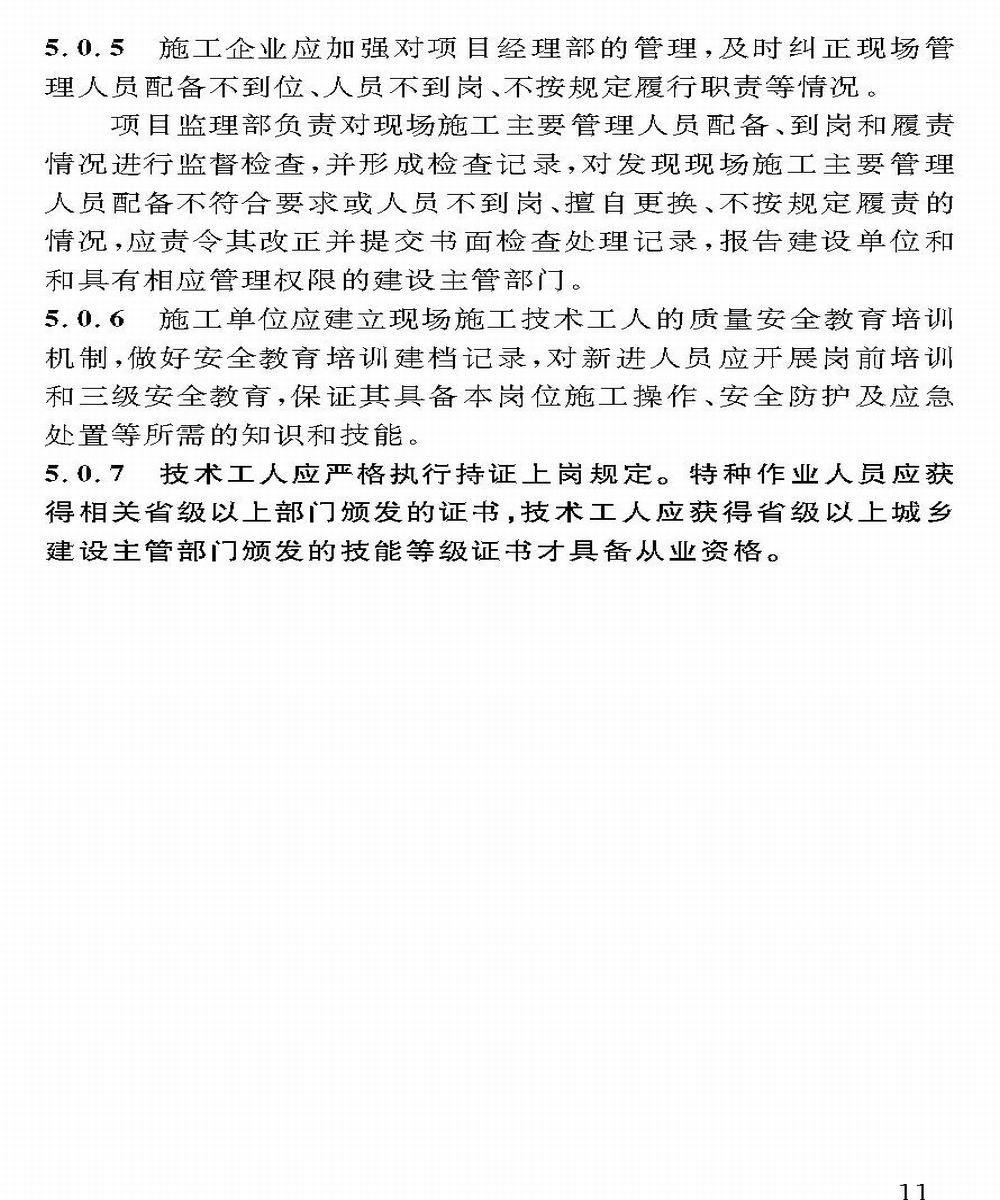 5.0.5　施工企业应加强对项目经理部的管理，及时纠正现场管理人员配备不到位、人员不到岗、不按规定履行职责等情况。

项目监理部负责对现场施工主要管理人员配备、到岗和履责情况进行监督检查，并形成检查记录，对发现现场施工主要管理人员配备不符合要求或人员不到岗、擅自更换、不按规定履责的情况，应责令其改正并提交书面检查处理记录，报告建设单位和和具有相应管理权限的建设主管部门。

5.0.6　施工单位应建立现场施工技术工人的质量安全教育培训机制，做好安全教育培训建档记录，对新进人员应开展岗前培训和三级安全教育，保证其具备本岗位施工操作、安全防护及应急处置等所需的知识和技能。

5.0.7　技术工人应严格执行持证上岗规定。特种作业人员应获得相关省级以上部门颁发的证书，技术工人应获得省级以上城乡建设主管部门颁发的技能等级证书才具备从业资格。

11